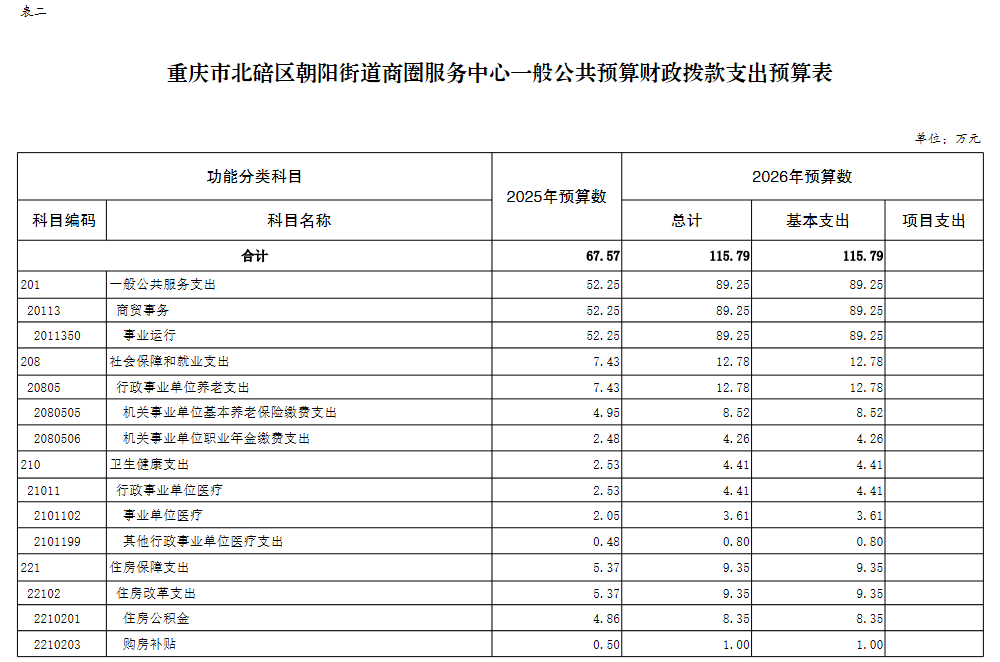 表二

重庆市北碚区朝阳街道商圈服务中心一般公共预算财政拨款支出预算表

单位：万元

| 功能分类科目 | | 2025年预算数 | 2026年预算数 | | |
|---|---|---|---|---|---|
| 科目编码 | 科目名称 | | 总计 | 基本支出 | 项目支出 |
| 合计 | | 67.57 | 115.79 | 115.79 | |
| 201 | 一般公共服务支出 | 52.25 | 89.25 | 89.25 | |
| 20113 | 商贸事务 | 52.25 | 89.25 | 89.25 | |
| 2011350 | 事业运行 | 52.25 | 89.25 | 89.25 | |
| 208 | 社会保障和就业支出 | 7.43 | 12.78 | 12.78 | |
| 20805 | 行政事业单位养老支出 | 7.43 | 12.78 | 12.78 | |
| 2080505 | 机关事业单位基本养老保险缴费支出 | 4.95 | 8.52 | 8.52 | |
| 2080506 | 机关事业单位职业年金缴费支出 | 2.48 | 4.26 | 4.26 | |
| 210 | 卫生健康支出 | 2.53 | 4.41 | 4.41 | |
| 21011 | 行政事业单位医疗 | 2.53 | 4.41 | 4.41 | |
| 2101102 | 事业单位医疗 | 2.05 | 3.61 | 3.61 | |
| 2101199 | 其他行政事业单位医疗支出 | 0.48 | 0.80 | 0.80 | |
| 221 | 住房保障支出 | 5.37 | 9.35 | 9.35 | |
| 22102 | 住房改革支出 | 5.37 | 9.35 | 9.35 | |
| 2210201 | 住房公积金 | 4.86 | 8.35 | 8.35 | |
| 2210203 | 购房补贴 | 0.50 | 1.00 | 1.00 | |